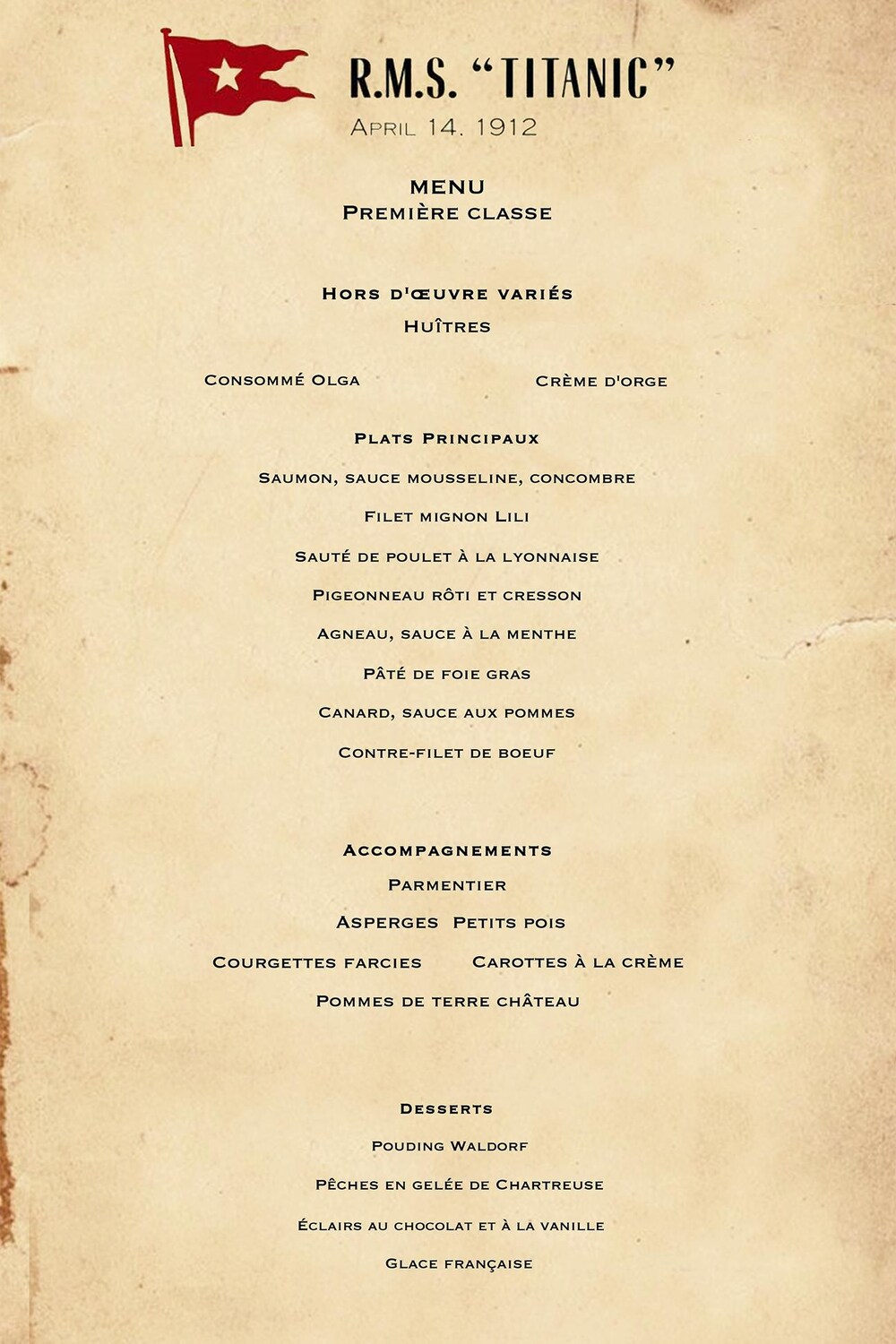 R.M.S. "TITANIC"
April 14. 1912

MENU
Première classe

Hors d'œuvre variés
Huîtres

Consommé Olga

Crème d'orge

Plats Principaux
Saumon, sauce mousseline, concombre
Filet mignon Lili
Sauté de poulet à la lyonnaise
Pigeonneau rôti et cresson
Agneau, sauce à la menthe
Pâté de foie gras
Canard, sauce aux pommes
Contre-filet de boeuf

Accompagnements
Parmentier
Asperges Petits pois
Courgettes farcies

Carottes à la crème
Pommes de terre château

Desserts
Pouding Waldorf
Pêches en gelée de Chartreuse
Éclairs au chocolat et à la vanille
Glace française